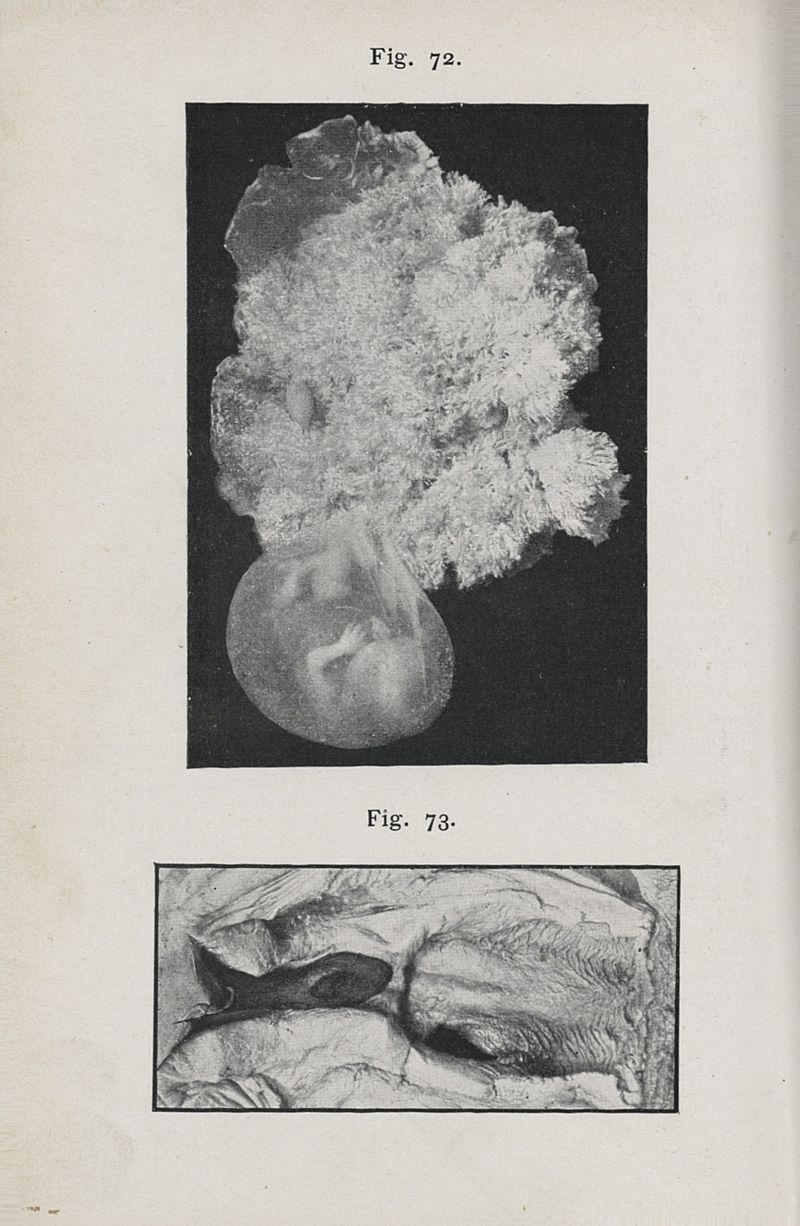 Fig. 72.

Fig. 73.